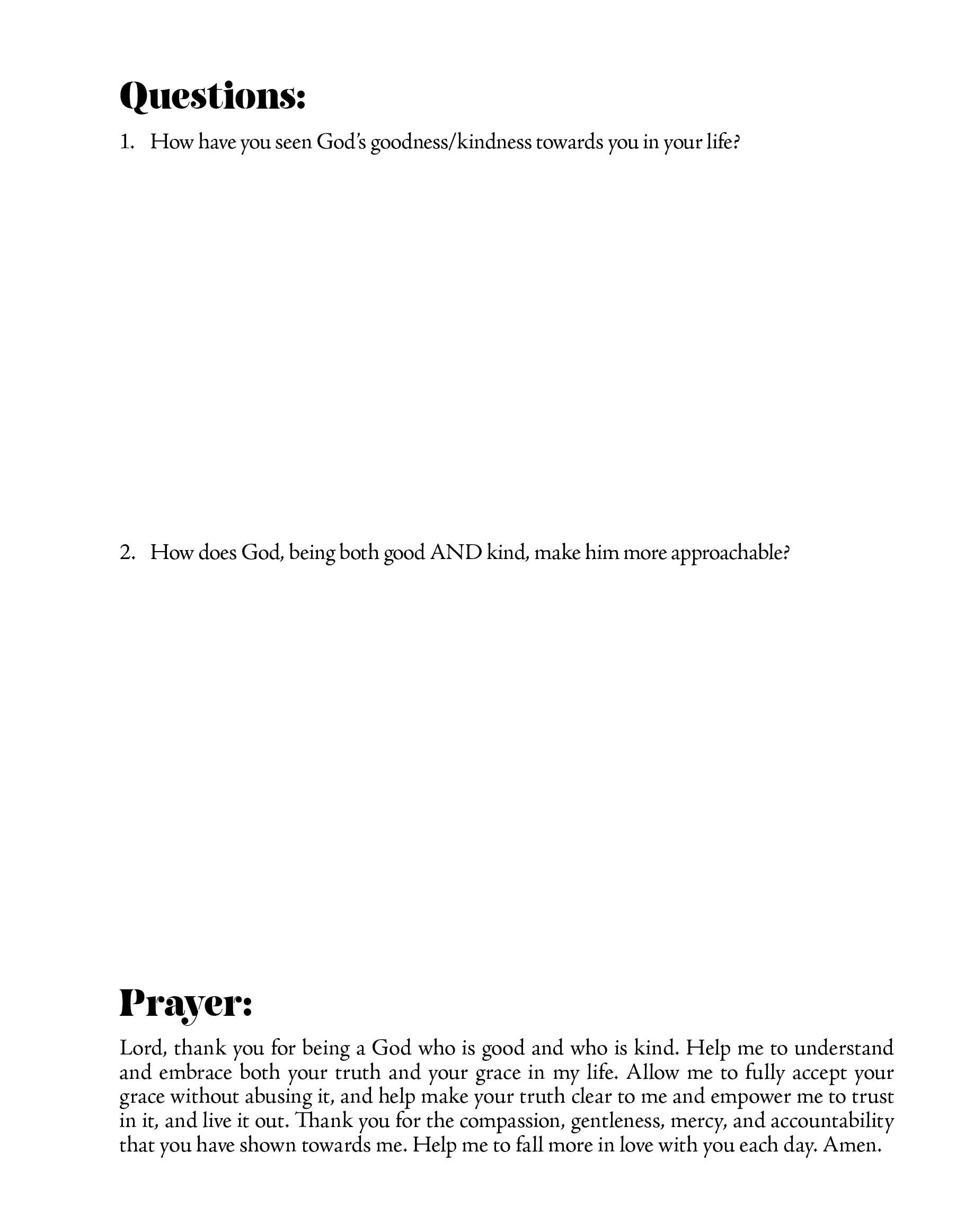 Questions:

1. How have you seen God's goodness/kindness towards you in your life?

2. How does God, being both good AND kind, make him more approachable?

Prayer:

Lord, thank you for being a God who is good and who is kind. Help me to understand and embrace both your truth and your grace in my life. Allow me to fully accept your grace without abusing it, and help make your truth clear to me and empower me to trust in it, and live it out. Thank you for the compassion, gentleness, mercy, and accountability that you have shown towards me. Help me to fall more in love with you each day. Amen.